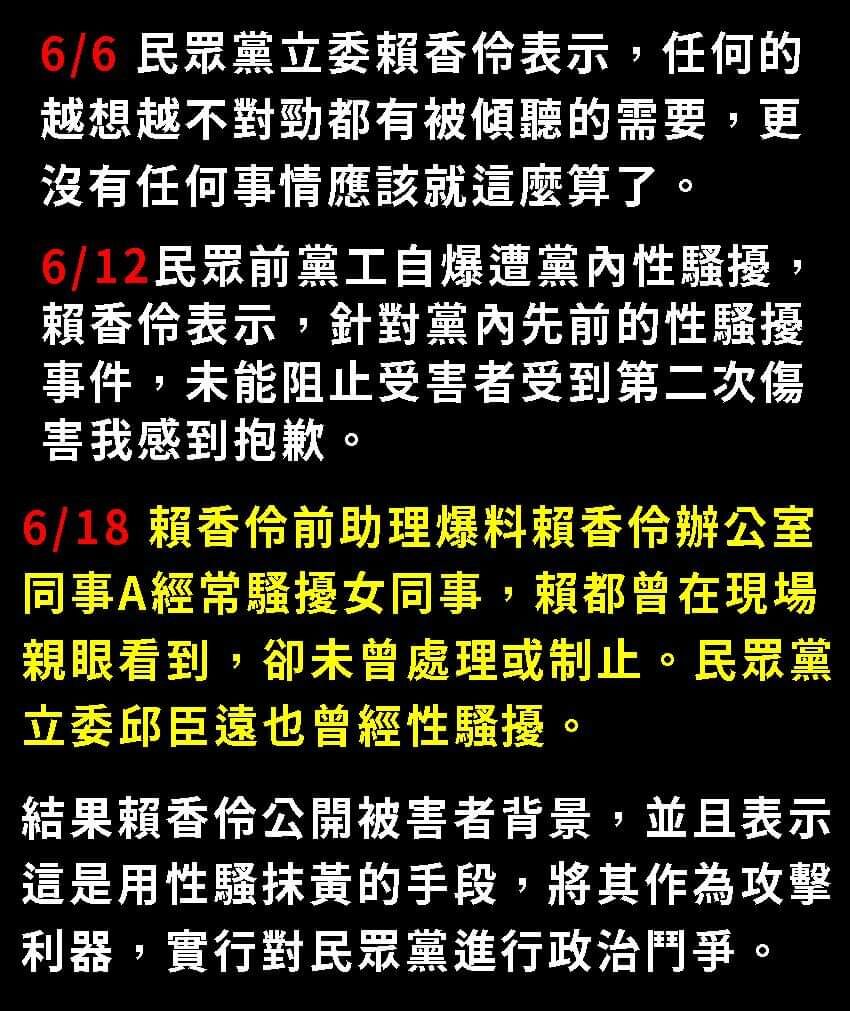 6/6 民眾黨立委賴香伶表示，任何的越想越不對勁都有被傾聽的需要，更沒有任何事情應該就這麼算了。

6/12民眾前黨工自爆遭黨內性騷擾，賴香伶表示，針對黨內先前的性騷擾事件，未能阻止受害者受到第二次傷害我感到抱歉。

6/18 賴香伶前助理爆料賴香伶辦公室同事A經常騷擾女同事，賴都曾在現場親眼看到，卻未曾處理或制止。民眾黨立委邱臣遠也曾經性騷擾。

結果賴香伶公開被害者背景，並且表示這是用性騷抹黃的手段，將其作為攻擊利器，實行對民眾黨進行政治鬥爭。